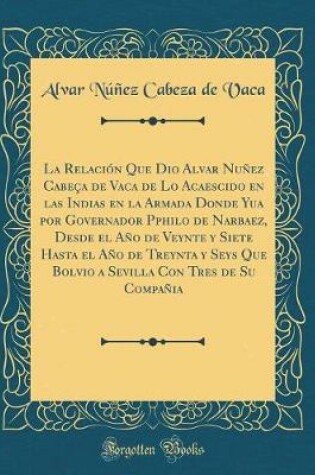 Alvar Núñez Cabeza de Vaca

La Relación Que Dio Alvar Nuñez Cabeça de Vaca de Lo Acaescido en las Indias en la Armada Donde Yua por Governador Pphilo de Narbaez, Desde el Año de Veynte y Siete Hasta el Año de Treynta y Seys Que Bolvio a Sevilla Con Tres de Su Compañia

Forgotten Books